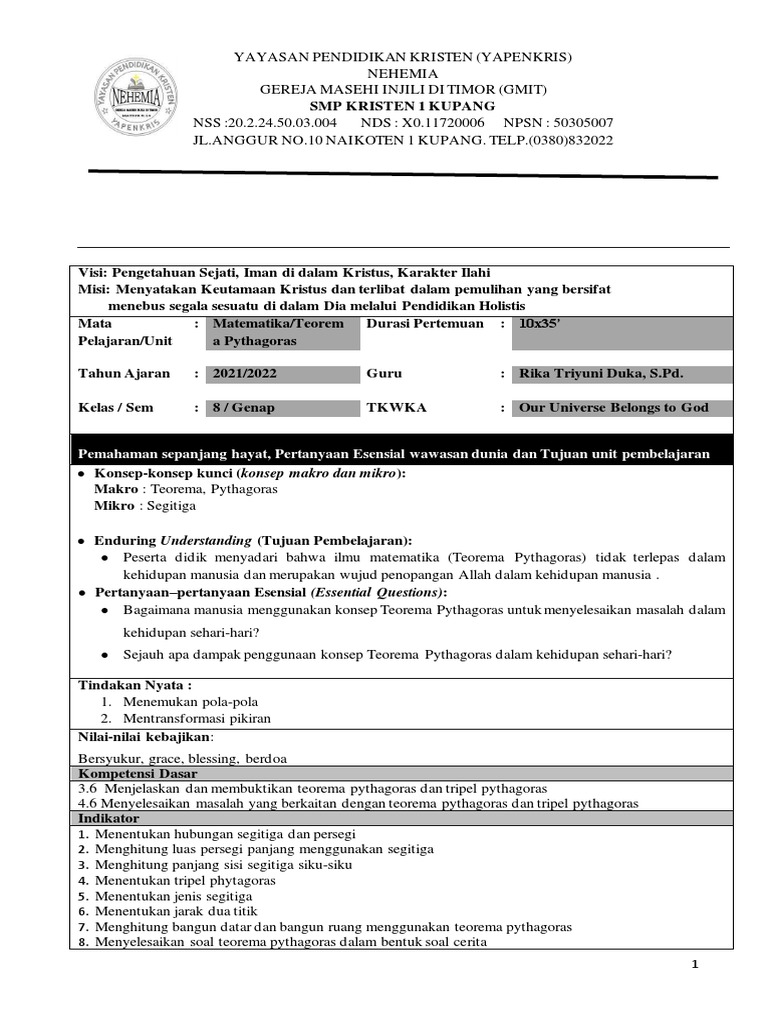 YAYASAN PENDIDIKAN KRISTEN
NEHEMIA
YAPENKRIS

YAYASAN PENDIDIKAN KRISTEN (YAPENKRIS)
NEHEMIA
GEREJA MASEHI INJILI DI TIMOR (GMIT)
SMP KRISTEN 1 KUPANG
NSS :20.2.24.50.03.004 NDS : X0.11720006 NPSN : 50305007
JL.ANGGUR NO.10 NAIKOTEN 1 KUPANG. TELP.(0380)832022

Visi: Pengetahuan Sejati, Iman di dalam Kristus, Karakter Ilahi
Misi: Menyatakan Keutamaan Kristus dan terlibat dalam pemulihan yang bersifat menebus segala sesuatu di dalam Dia melalui Pendidikan Holistis

| Mata Pelajaran/Unit | : | Matematika/Teorema Pythagoras | Durasi Pertemuan | : | 10x35' |
|---|---|---|---|---|---|
| Tahun Ajaran | : | 2021/2022 | Guru | : | Rika Triyuni Duka, S.Pd. |
| Kelas / Sem | : | 8 / Genap | TKWKA | : | Our Universe Belongs to God |

Pemahaman sepanjang hayat, Pertanyaan Esensial wawasan dunia dan Tujuan unit pembelajaran

● Konsep-konsep kunci (konsep makro dan mikro):
Makro : Teorema, Pythagoras
Mikro : Segitiga

● Enduring Understanding (Tujuan Pembelajaran):
● Peserta didik menyadari bahwa ilmu matematika (Teorema Pythagoras) tidak terlepas dalam kehidupan manusia dan merupakan wujud penopangan Allah dalam kehidupan manusia .
● Pertanyaan–pertanyaan Esensial (Essential Questions):
● Bagaimana manusia menggunakan konsep Teorema Pythagoras untuk menyelesaikan masalah dalam kehidupan sehari-hari?
● Sejauh apa dampak penggunaan konsep Teorema Pythagoras dalam kehidupan sehari-hari?

Tindakan Nyata :
1. Menemukan pola-pola
2. Mentransformasi pikiran

Nilai-nilai kebajikan:
Bersyukur, grace, blessing, berdoa

Kompetensi Dasar
3.6 Menjelaskan dan membuktikan teorema pythagoras dan tripel pythagoras
4.6 Menyelesaikan masalah yang berkaitan dengan teorema pythagoras dan tripel pythagoras

Indikator
1. Menentukan hubungan segitiga dan persegi
2. Menghitung luas persegi panjang menggunakan segitiga
3. Menghitung panjang sisi segitiga siku-siku
4. Menentukan tripel phytagoras
5. Menentukan jenis segitiga
6. Menentukan jarak dua titik
7. Menghitung bangun datar dan bangun ruang menggunakan teorema pythagoras
8. Menyelesaikan soal teorema pythagoras dalam bentuk soal cerita

1